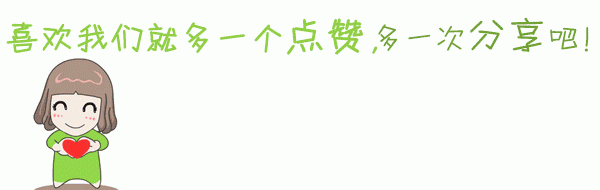 喜欢我们就多一个点赞,多一次分享吧!